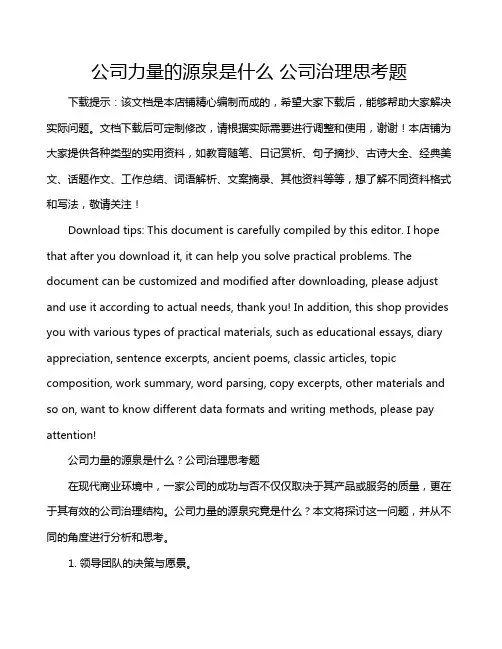 公司力量的源泉是什么 公司治理思考题

下载提示：该文档是本店铺精心编制而成的，希望大家下载后，能够帮助大家解决实际问题。文档下载后可定制修改，请根据实际需要进行调整和使用，谢谢！本店铺为大家提供各种类型的实用资料，如教育随笔、日记赏析、句子摘抄、古诗大全、经典美文、话题作文、工作总结、词语解析、文案摘录、其他资料等等，想了解不同资料格式和写法，敬请关注！

Download tips: This document is carefully compiled by this editor. I hope that after you download it, it can help you solve practical problems. The document can be customized and modified after downloading, please adjust and use it according to actual needs, thank you! In addition, this shop provides you with various types of practical materials, such as educational essays, diary appreciation, sentence excerpts, ancient poems, classic articles, topic composition, work summary, word parsing, copy excerpts, other materials and so on, want to know different data formats and writing methods, please pay attention!

公司力量的源泉是什么？公司治理思考题

在现代商业环境中，一家公司的成功与否不仅仅取决于其产品或服务的质量，更在于其有效的公司治理结构。公司力量的源泉究竟是什么？本文将探讨这一问题，并从不同的角度进行分析和思考。

1. 领导团队的决策与愿景。